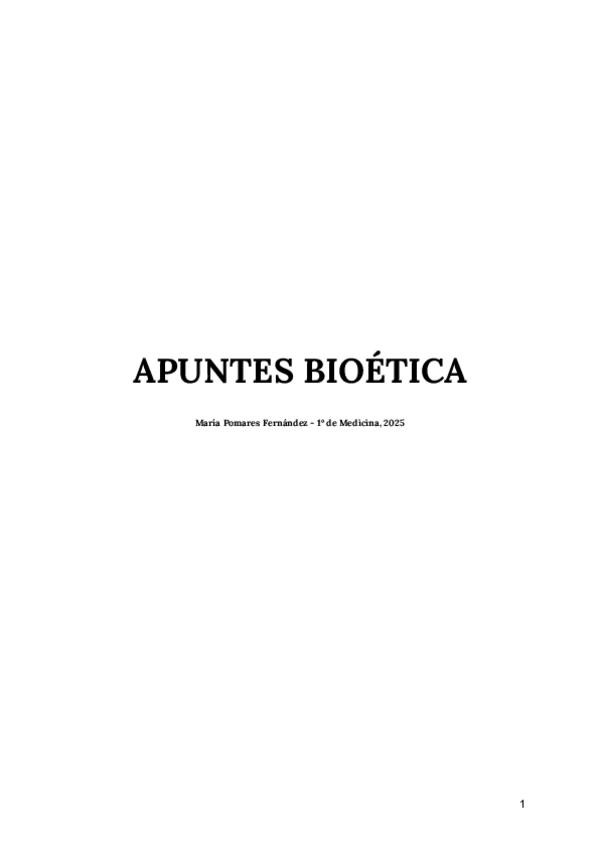 APUNTES BIOÉTICA

María Pomares Fernández - 1º de Medicina, 2025

1